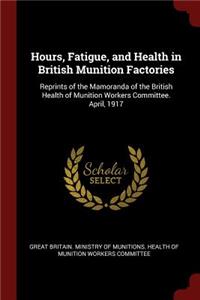 Hours, Fatigue, and Health in British Munition Factories

Reprints of the Mamoranda of the British Health of Munition Workers Committee. April, 1917

Scholar SELECT

GREAT BRITAIN. MINISTRY OF MUNITIONS. HEALTH OF MUNITION WORKERS COMMITTEE